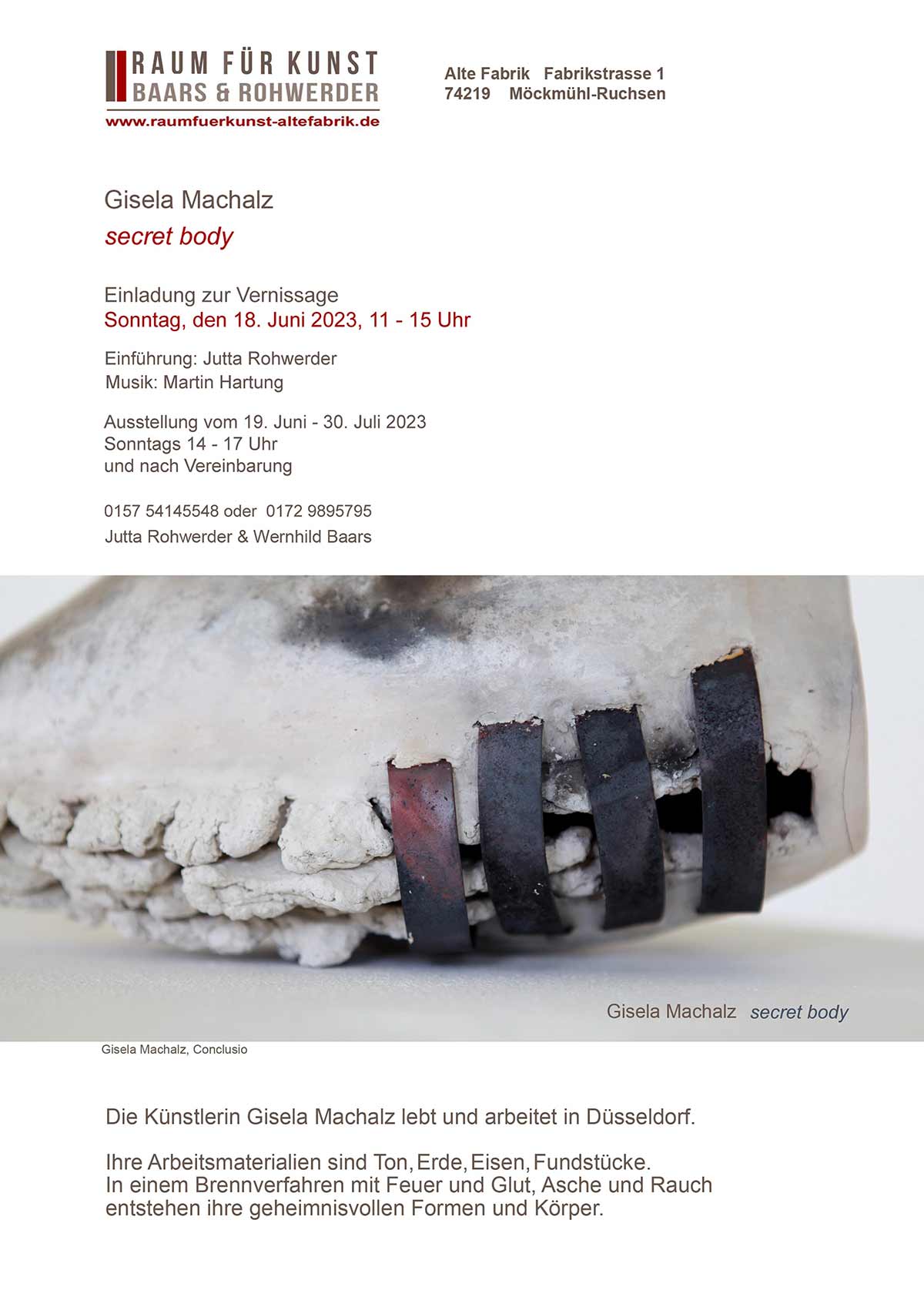 RAUM FÜR KUNST
BAARS & ROHWERDER
www.raumfuerkunst-altefabrik.de

Alte Fabrik Fabrikstrasse 1
74219 Möckmühl-Ruchsen

Gisela Machalz
secret body

Einladung zur Vernissage
Sonntag, den 18. Juni 2023, 11 - 15 Uhr

Einführung: Jutta Rohwerder
Musik: Martin Hartung

Ausstellung vom 19. Juni - 30. Juli 2023
Sonntags 14 - 17 Uhr
und nach Vereinbarung

0157 54145548 oder 0172 9895795
Jutta Rohwerder & Wernhild Baars

Gisela Machalz secret body

Gisela Machalz, Conclusio

Die Künstlerin Gisela Machalz lebt und arbeitet in Düsseldorf.

Ihre Arbeitsmaterialien sind Ton, Erde, Eisen, Fundstücke.
In einem Brennverfahren mit Feuer und Glut, Asche und Rauch entstehen ihre geheimnisvollen Formen und Körper.